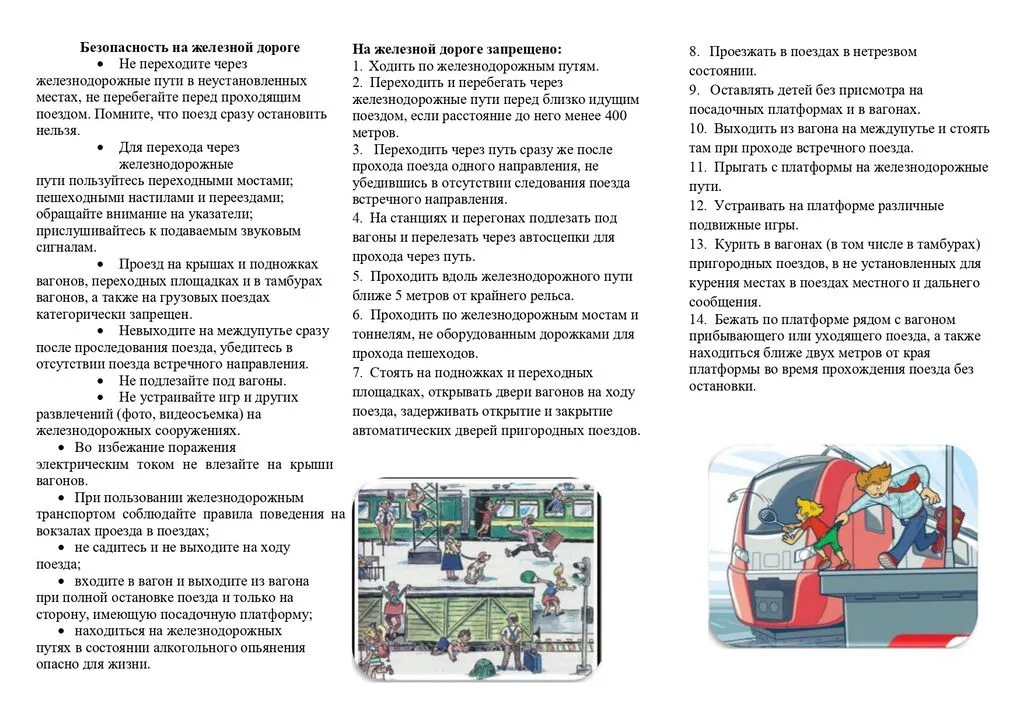 Безопасность на железной дороге

• Не переходите через железнодорожные пути в неустановленных местах, не перебегайте перед проходящим поездом. Помните, что поезд сразу остановить нельзя.

• Для перехода через железнодорожные пути пользуйтесь переходными мостами; пешеходными настилами и переездами; обращайте внимание на указатели; прислушивайтесь к подаваемым звуковым сигналам.

• Проезд на крышах и подножках вагонов, переходных площадках и в тамбурах вагонов, а также на грузовых поездах категорически запрещен.

• Невыходите на междупутье сразу после проследования поезда, убедитесь в отсутствии поезда встречного направления.

• Не подлезайте под вагоны.

• Не устраивайте игр и других развлечений (фото, видеосъемка) на железнодорожных сооружениях.

• Во избежание поражения электрическим током не влезайте на крыши вагонов.

• При пользовании железнодорожным транспортом соблюдайте правила поведения на вокзалах проезда в поездах;

• не садитесь и не выходите на ходу поезда;

• входите в вагон и выходите из вагона при полной остановке поезда и только на сторону, имеющую посадочную платформу;

• находиться на железнодорожных путях в состоянии алкогольного опьянения опасно для жизни.

На железной дороге запрещено:
1. Ходить по железнодорожным путям.
2. Переходить и перебегать через железнодорожные пути перед близко идущим поездом, если расстояние до него менее 400 метров.
3. Переходить через путь сразу же после прохода поезда одного направления, не убедившись в отсутствии следования поезда встречного направления.
4. На станциях и перегонах подлезать под вагоны и перелезать через автосцепки для прохода через путь.
5. Проходить вдоль железнодорожного пути ближе 5 метров от крайнего рельса.
6. Проходить по железнодорожным мостам и тоннелям, не оборудованным дорожками для прохода пешеходов.
7. Стоять на подножках и переходных площадках, открывать двери вагонов на ходу поезда, задерживать открытие и закрытие автоматических дверей пригородных поездов.
8. Проезжать в поездах в нетрезвом состоянии.
9. Оставлять детей без присмотра на посадочных платформах и в вагонах.
10. Выходить из вагона на междупутье и стоять там при проходе встречного поезда.
11. Прыгать с платформы на железнодорожные пути.
12. Устраивать на платформе различные подвижные игры.
13. Курить в вагонах (в том числе в тамбурах) пригородных поездов, в не установленных для курения местах в поездах местного и дальнего сообщения.
14. Бежать по платформе рядом с вагоном прибывающего или уходящего поезда, а также находиться ближе двух метров от края платформы во время прохождения поезда без остановки.